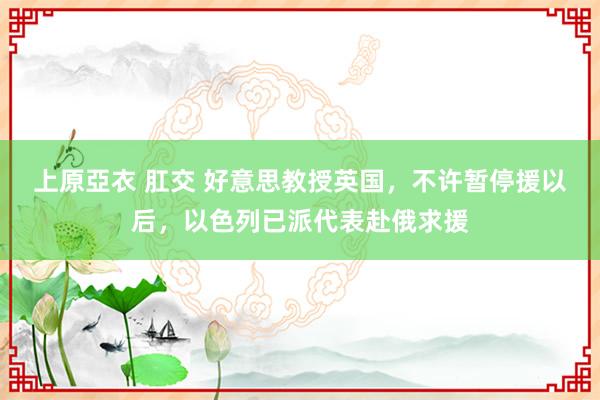 上原亞衣 肛交 好意思教授英国，不许暂停援以后，以色列已派代表赴俄求援